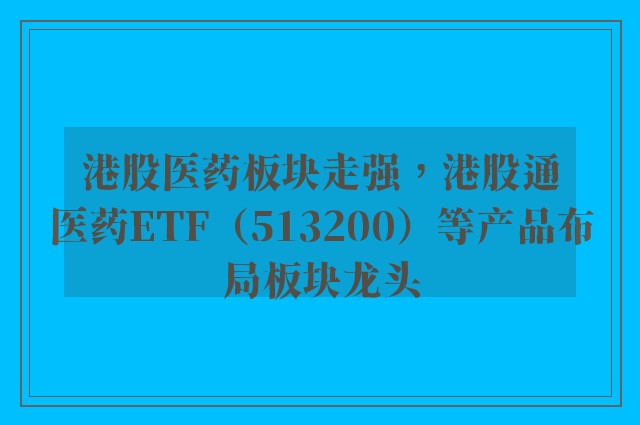 港股医药板块走强，港股通医药ETF（513200）等产品布局板块龙头